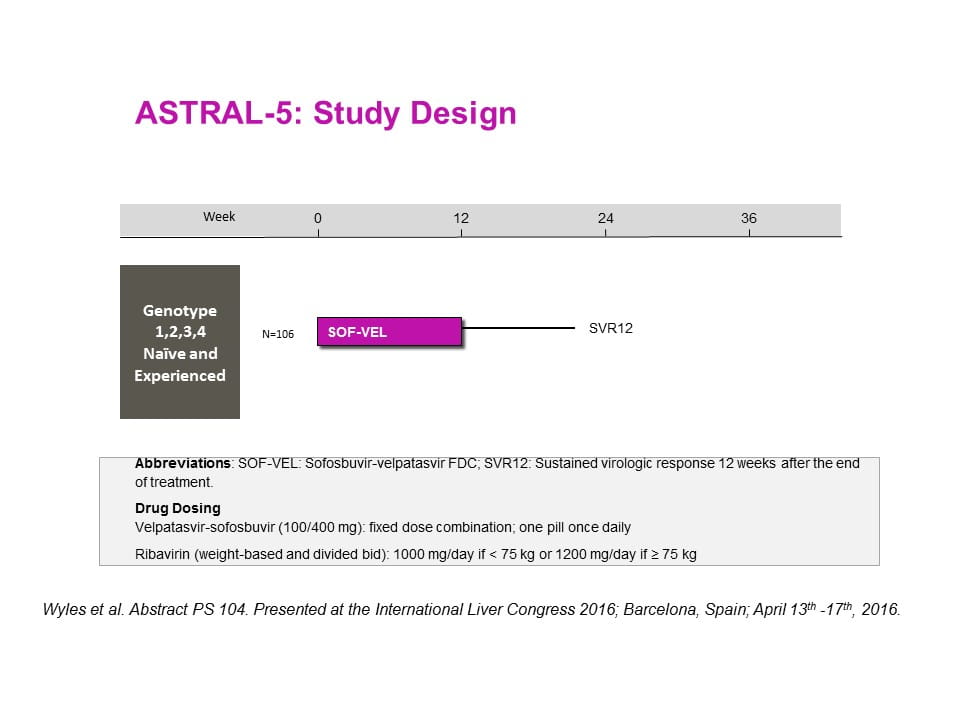 ASTRAL-5: Study Design

Week 0 12 24 36

Genotype 1,2,3,4 Naïve and Experienced

N=106

SOF-VEL

SVR12

Abbreviations: SOF-VEL: Sofosbuvir-velpatasvir FDC; SVR12: Sustained virologic response 12 weeks after the end of treatment.

Drug Dosing
Velpatasvir-sofosbuvir (100/400 mg): fixed dose combination; one pill once daily

Ribavirin (weight-based and divided bid): 1000 mg/day if < 75 kg or 1200 mg/day if ≥ 75 kg

Wyles et al. Abstract PS 104. Presented at the International Liver Congress 2016; Barcelona, Spain; April 13$^{th}$ -17$^{th}$, 2016.